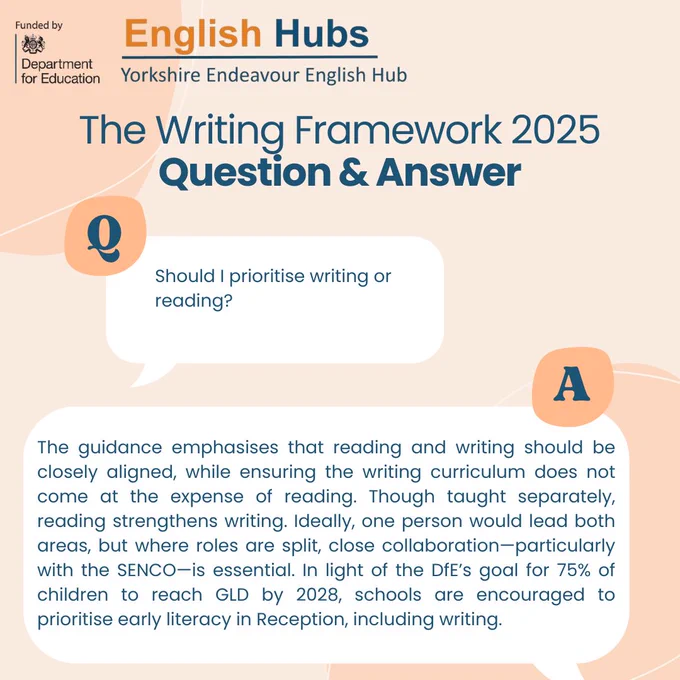 Funded by
Department for Education

English Hubs
Yorkshire Endeavour English Hub

The Writing Framework 2025
Question & Answer

Q

Should I prioritise writing or reading?

A

The guidance emphasises that reading and writing should be closely aligned, while ensuring the writing curriculum does not come at the expense of reading. Though taught separately, reading strengthens writing. Ideally, one person would lead both areas, but where roles are split, close collaboration—particularly with the SENCO—is essential. In light of the DfE's goal for 75% of children to reach GLD by 2028, schools are encouraged to prioritise early literacy in Reception, including writing.